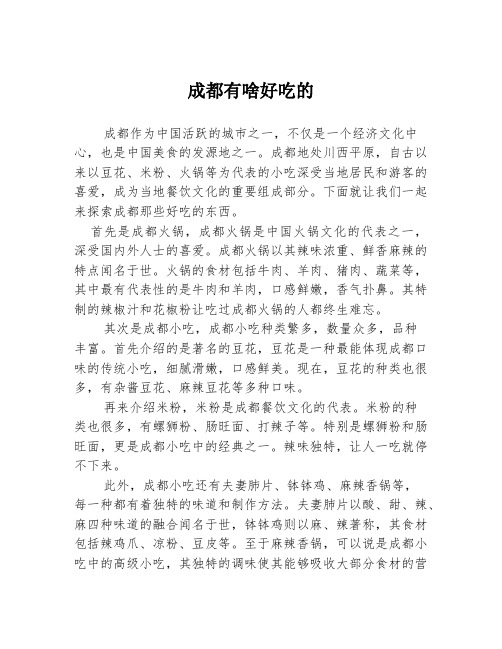 成都有啥好吃的

成都作为中国活跃的城市之一，不仅是一个经济文化中心，也是中国美食的发源地之一。成都地处川西平原，自古以来以豆花、米粉、火锅等为代表的小吃深受当地居民和游客的喜爱，成为当地餐饮文化的重要组成部分。下面就让我们一起来探索成都那些好吃的东西。

首先是成都火锅，成都火锅是中国火锅文化的代表之一，深受国内外人士的喜爱。成都火锅以其辣味浓重、鲜香麻辣的特点闻名于世。火锅的食材包括牛肉、羊肉、猪肉、蔬菜等，其中最有代表性的是牛肉和羊肉，口感鲜嫩，香气扑鼻。其特制的辣椒汁和花椒粉让吃过成都火锅的人都终生难忘。

其次是成都小吃，成都小吃种类繁多，数量众多，品种丰富。首先介绍的是著名的豆花，豆花是一种最能体现成都口味的传统小吃，细腻滑嫩，口感鲜美。现在，豆花的种类也很多，有杂酱豆花、麻辣豆花等多种口味。

再来介绍米粉，米粉是成都餐饮文化的代表。米粉的种类也很多，有螺狮粉、肠旺面、打辣子等。特别是螺狮粉和肠旺面，更是成都小吃中的经典之一。辣味独特，让人一吃就停不下来。

此外，成都小吃还有夫妻肺片、钵钵鸡、麻辣香锅等，每一种都有着独特的味道和制作方法。夫妻肺片以酸、甜、辣、麻四种味道的融合闻名于世，钵钵鸡则以麻、辣著称，其食材包括辣鸡爪、凉粉、豆皮等。至于麻辣香锅，可以说是成都小吃中的高级小吃，其独特的调味使其能够吸收大部分食材的营